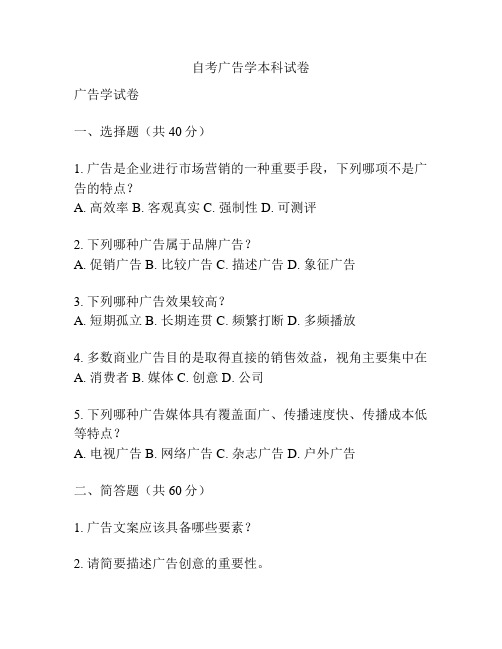 自考广告学本科试卷

广告学试卷

一、选择题（共 40 分）

1. 广告是企业进行市场营销的一种重要手段，下列哪项不是广告的特点？
A. 高效率 B. 客观真实 C. 强制性 D. 可测评

2. 下列哪种广告属于品牌广告？
A. 促销广告 B. 比较广告 C. 描述广告 D. 象征广告

3. 下列哪种广告效果较高？
A. 短期孤立 B. 长期连贯 C. 频繁打断 D. 多频播放

4. 多数商业广告目的是取得直接的销售效益，视角主要集中在
A. 消费者 B. 媒体 C. 创意 D. 公司

5. 下列哪种广告媒体具有覆盖面广、传播速度快、传播成本低等特点？
A. 电视广告 B. 网络广告 C. 杂志广告 D. 户外广告

二、简答题（共 60 分）

1. 广告文案应该具备哪些要素？

2. 请简要描述广告创意的重要性。